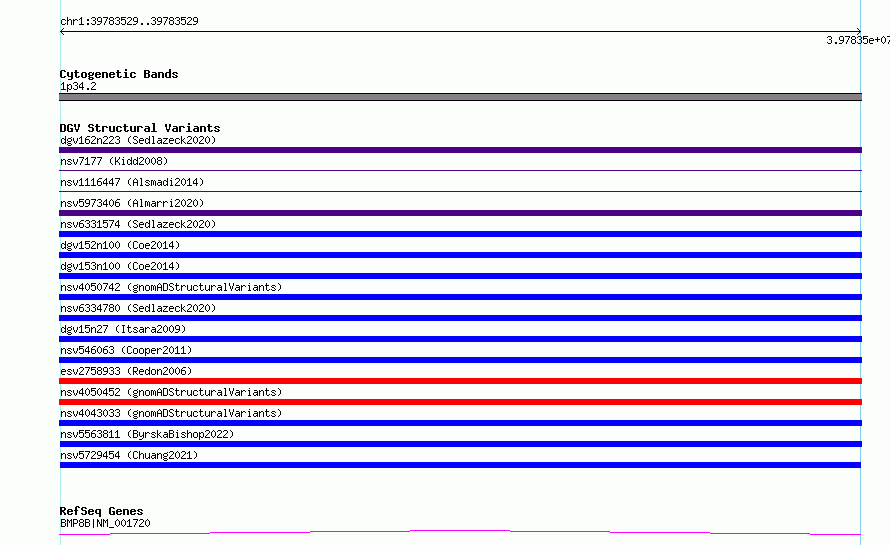 chr1:39783529..39783529

3.97835e+07

Cytogenetic Bands
1p34.2

DGV Structural Variants
dgv162n223 (Sedlazeck2020)
nsv7177 (Kidd2008)
nsv1116447 (Alsmadi2014)
nsv5973406 (Almarri2020)
nsv6331574 (Sedlazeck2020)
dgv152n100 (Coe2014)
dgv153n100 (Coe2014)
nsv4050742 (gnomADStructuralVariants)
nsv6334780 (Sedlazeck2020)
dgv15n27 (Itsara2009)
nsv546063 (Cooper2011)
esv2758933 (Redon2006)
nsv4050452 (gnomADStructuralVariants)
nsv4043033 (gnomADStructuralVariants)
nsv5563811 (ByrskaBishop2022)
nsv5729454 (Chuang2021)

RefSeq Genes
BMP8B|NM_001720